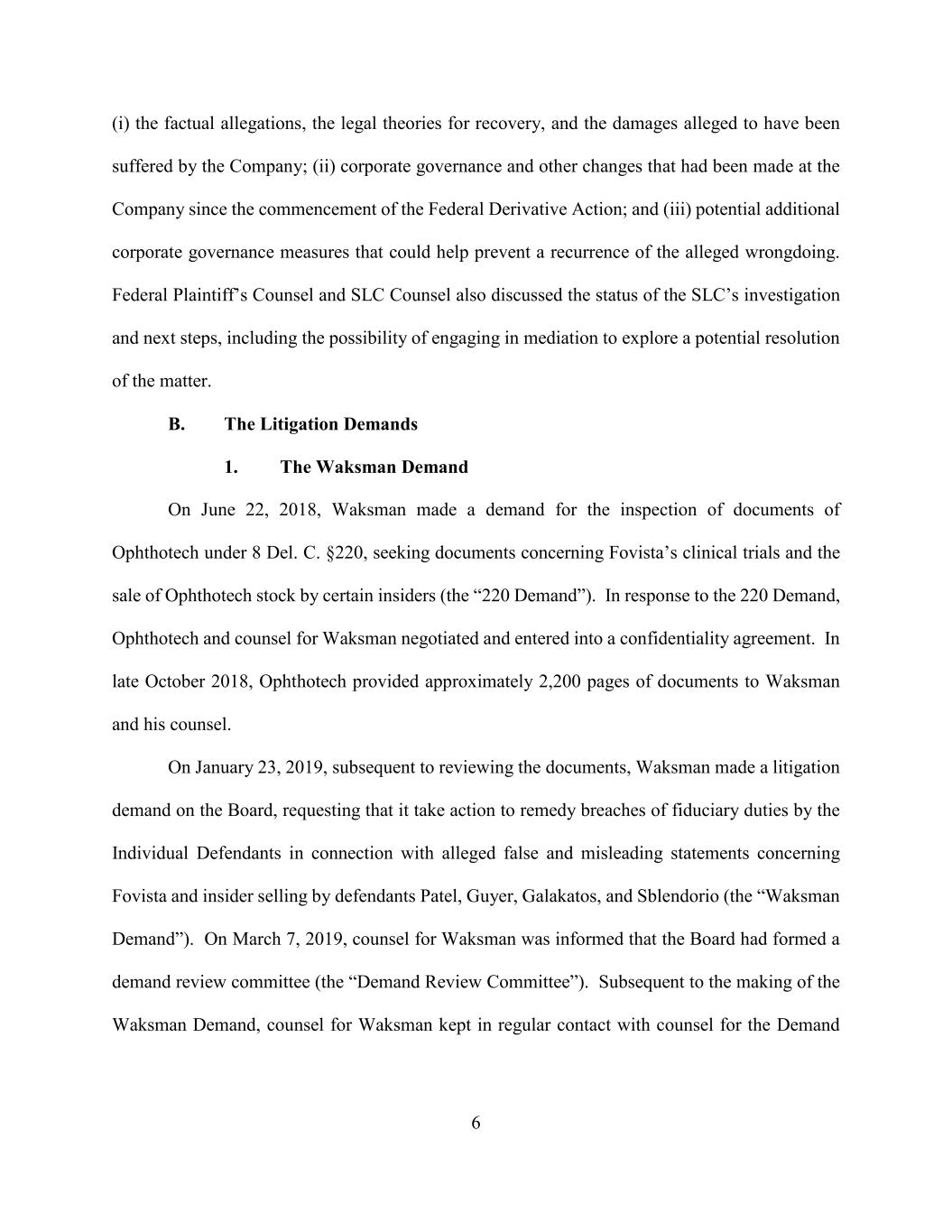 (i) the factual allegations, the legal theories for recovery, and the damages alleged to have been suffered by the Company; (ii) corporate governance and other changes that had been made at the Company since the commencement of the Federal Derivative Action; and (iii) potential additional corporate governance measures that could help prevent a recurrence of the alleged wrongdoing. Federal Plaintiff's Counsel and SLC Counsel also discussed the status of the SLC's investigation and next steps, including the possibility of engaging in mediation to explore a potential resolution of the matter.

B. The Litigation Demands

1. The Waksman Demand

On June 22, 2018, Waksman made a demand for the inspection of documents of Ophthotech under 8 Del. C. §220, seeking documents concerning Fovista's clinical trials and the sale of Ophthotech stock by certain insiders (the "220 Demand"). In response to the 220 Demand, Ophthotech and counsel for Waksman negotiated and entered into a confidentiality agreement. In late October 2018, Ophthotech provided approximately 2,200 pages of documents to Waksman and his counsel.

On January 23, 2019, subsequent to reviewing the documents, Waksman made a litigation demand on the Board, requesting that it take action to remedy breaches of fiduciary duties by the Individual Defendants in connection with alleged false and misleading statements concerning Fovista and insider selling by defendants Patel, Guyer, Galakatos, and Sblendorio (the "Waksman Demand"). On March 7, 2019, counsel for Waksman was informed that the Board had formed a demand review committee (the "Demand Review Committee"). Subsequent to the making of the Waksman Demand, counsel for Waksman kept in regular contact with counsel for the Demand

6